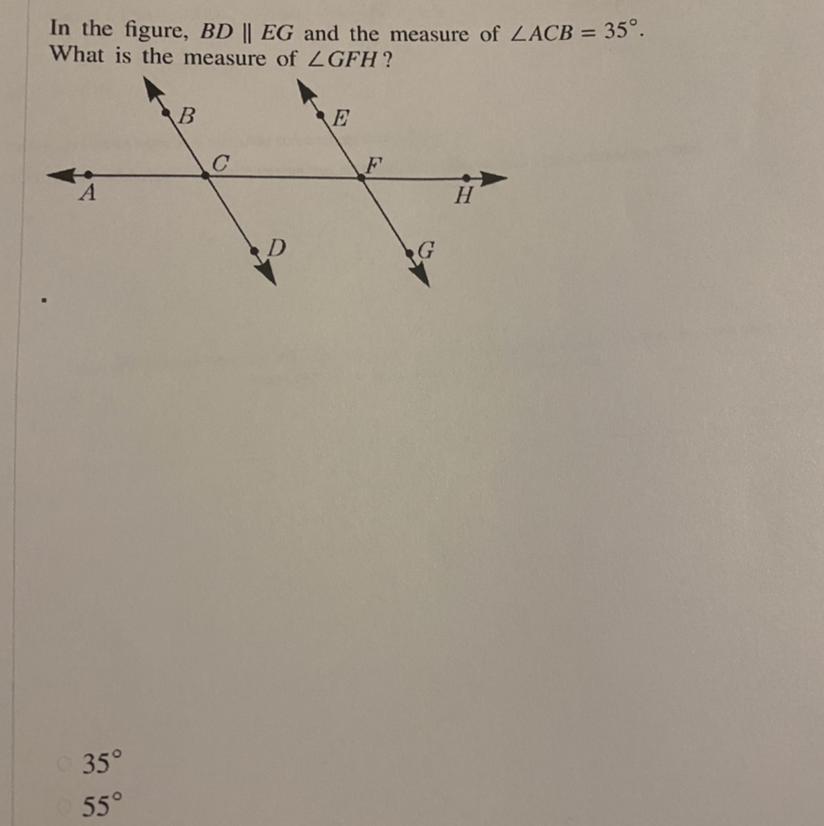 In the figure, $BD \parallel EG$ and the measure of $\angle ACB = 35°$. What is the measure of $\angle GFH$?

B
E
C
F
A
H
D
G

35°
55°